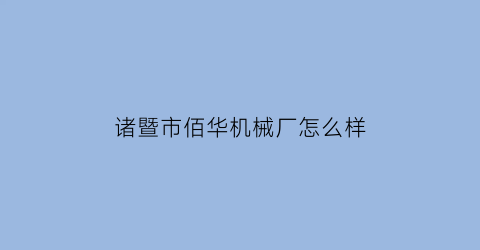 诸暨市佰华机械厂怎么样